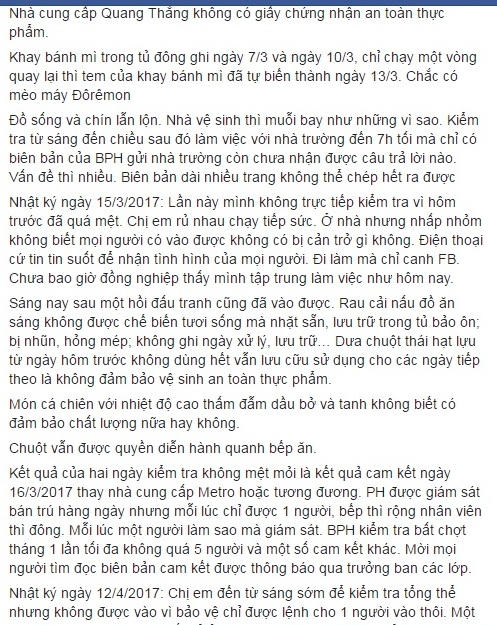 Nhà cung cấp Quang Thắng không có giấy chứng nhận an toàn thực phẩm.

Khay bánh mì trong tủ đông ghi ngày 7/3 và ngày 10/3, chỉ chạy một vòng quay lại thì tem của khay bánh mì đã tự biến thành ngày 13/3. Chắc có mèo máy Đôrêmon

Đồ sống và chín lẫn lộn. Nhà vệ sinh thì muỗi bay như những vì sao. Kiểm tra từ sáng đến chiều sau đó làm việc với nhà trường đến 7h tối mà chỉ có biên bản của BPH gửi nhà trường còn chưa nhận được câu trả lời nào. Vấn đề thì nhiều. Biên bản dài nhiều trang không thể chép hết ra được

Nhật ký ngày 15/3/2017: Lần này mình không trực tiếp kiểm tra vì hôm trước đã quá mệt. Chị em rủ nhau chạy tiếp sức. Ở nhà nhưng nhấp nhỏm không biết mọi người có vào được không có bị cản trở gì không. Điện thoại cứ tin tin suốt để nhận tình hình của mọi người. Đi làm mà chỉ canh FB. Chưa bao giờ đồng nghiệp thấy mình tập trung làm việc như hôm nay.

Sáng nay sau một hồi đấu tranh cũng đã vào được. Rau cải nấu đồ ăn sáng không được chế biến tươi sống mà nhặt sẵn, lưu trữ trong tủ bảo ôn; bị nhũn, hỏng mép; không ghi ngày xử lý, lưu trữ... Dưa chuột thái hạt lựu từ ngày hôm trước không dùng hết vẫn lưu cữu sử dụng cho các ngày tiếp theo là không đảm bảo vệ sinh an toàn thực phẩm.

Món cá chiên với nhiệt độ cao thấm đẫm dầu bở và tanh không biết có đảm bảo chất lượng nữa hay không.

Chuột vẫn được quyền diễn hành quanh bếp ăn.

Kết quả của hai ngày kiểm tra không mệt mỏi là kết quả cam kết ngày 16/3/2017 thay nhà cung cấp Metro hoặc tương đương. PH được giám sát bán trú hàng ngày nhưng mỗi lúc chỉ được 1 người, bếp thì rộng nhân viên thì đông. Mỗi lúc một người làm sao mà giám sát. BPH kiểm tra bất chợt tháng 1 lần tối đa không quá 5 người và một số cam kết khác. Mời mọi người tìm đọc biên bản cam kết được thông báo qua trưởng ban các lớp.

Nhật ký ngày 12/4/2017: Chị em đến từ sáng sớm để kiểm tra tổng thể nhưng không được vào vì bảo vệ chỉ được lệnh cho 1 người vào thôi. Một